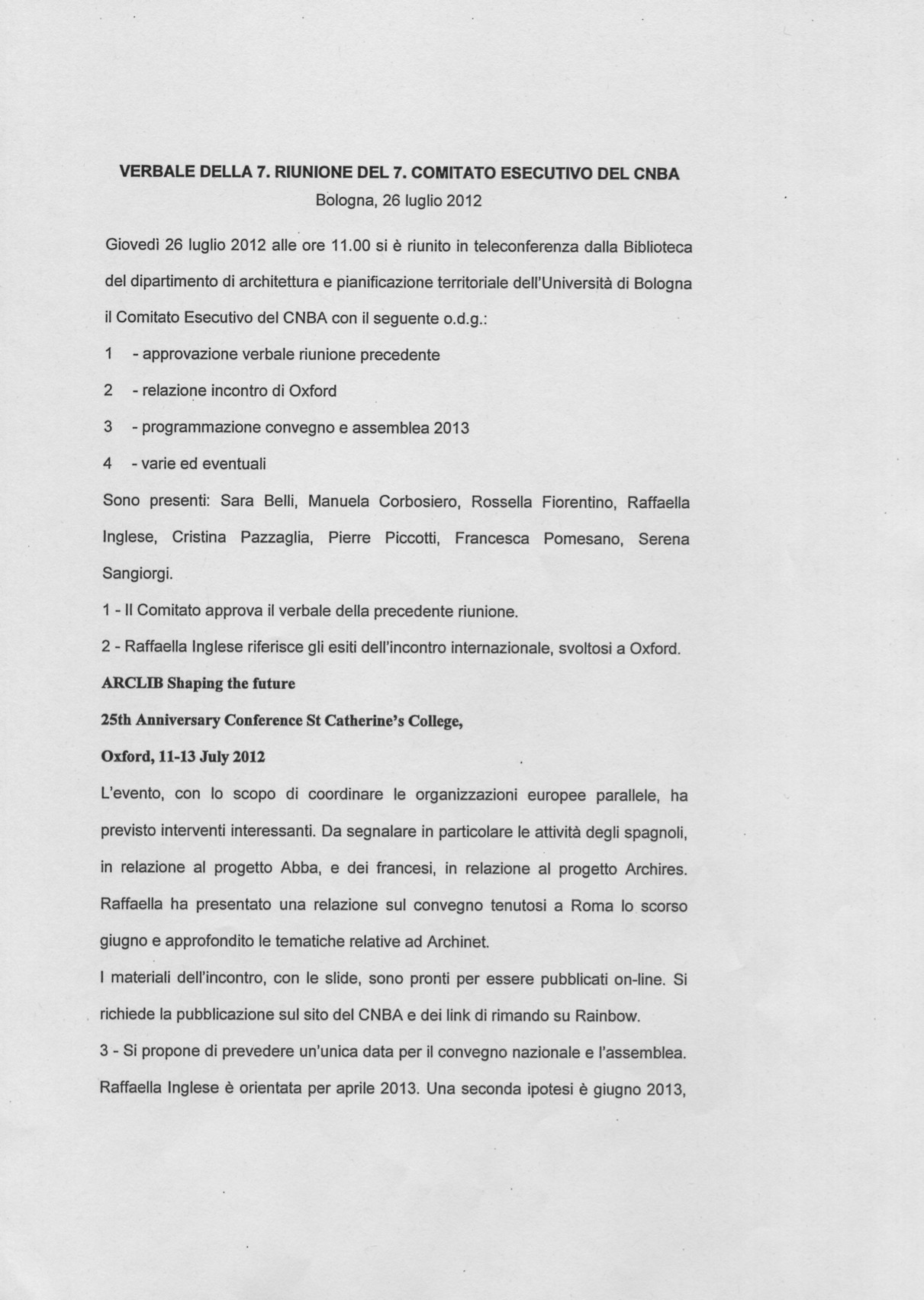 VERBALE DELLA 7. RIUNIONE DEL 7. COMITATO ESECUTIVO DEL CNBA
Bologna, 26 luglio 2012

Giovedì 26 luglio 2012 alle ore 11.00 si è riunito in teleconferenza dalla Biblioteca del dipartimento di architettura e pianificazione territoriale dell'Università di Bologna il Comitato Esecutivo del CNBA con il seguente o.d.g.:

1 - approvazione verbale riunione precedente

2 - relazione incontro di Oxford

3 - programmazione convegno e assemblea 2013

4 - varie ed eventuali

Sono presenti: Sara Belli, Manuela Corbosiero, Rossella Fiorentino, Raffaella Inglese, Cristina Pazzaglia, Pierre Piccotti, Francesca Pomesano, Serena Sangiorgi.

1 - Il Comitato approva il verbale della precedente riunione.

2 - Raffaella Inglese riferisce gli esiti dell'incontro internazionale, svoltosi a Oxford.

ARCLIB Shaping the future

25th Anniversary Conference St Catherine's College,

Oxford, 11-13 July 2012

L'evento, con lo scopo di coordinare le organizzazioni europee parallele, ha previsto interventi interessanti. Da segnalare in particolare le attività degli spagnoli, in relazione al progetto Abba, e dei francesi, in relazione al progetto Archires. Raffaella ha presentato una relazione sul convegno tenutosi a Roma lo scorso giugno e approfondito le tematiche relative ad Archinet.

I materiali dell'incontro, con le slide, sono pronti per essere pubblicati on-line. Si richiede la pubblicazione sul sito del CNBA e dei link di rimando su Rainbow.

3 - Si propone di prevedere un'unica data per il convegno nazionale e l'assemblea. Raffaella Inglese è orientata per aprile 2013. Una seconda ipotesi è giugno 2013,